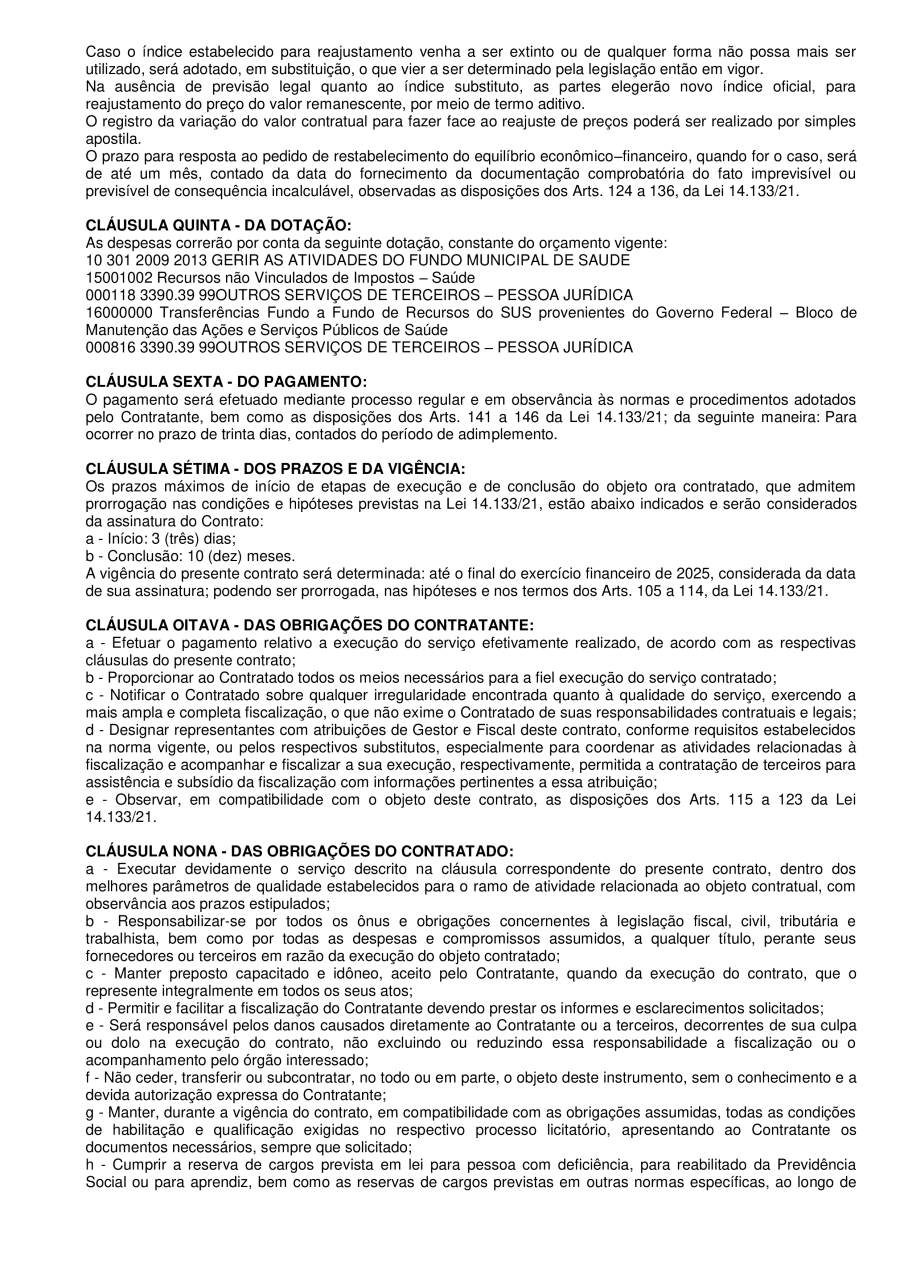 Caso o índice estabelecido para reajustamento venha a ser extinto ou de qualquer forma não possa mais ser utilizado, será adotado, em substituição, o que vier a ser determinado pela legislação então em vigor.
Na ausência de previsão legal quanto ao índice substituto, as partes elegerão novo índice oficial, para reajustamento do preço do valor remanescente, por meio de termo aditivo.
O registro da variação do valor contratual para fazer face ao reajuste de preços poderá ser realizado por simples apostila.
O prazo para resposta ao pedido de restabelecimento do equilíbrio econômico–financeiro, quando for o caso, será de até um mês, contado da data do fornecimento da documentação comprobatória do fato imprevisível ou previsível de consequência incalculável, observadas as disposições dos Arts. 124 a 136, da Lei 14.133/21.

CLÁUSULA QUINTA - DA DOTAÇÃO:
As despesas correrão por conta da seguinte dotação, constante do orçamento vigente:
10 301 2009 2013 GERIR AS ATIVIDADES DO FUNDO MUNICIPAL DE SAUDE
15001002 Recursos não Vinculados de Impostos – Saúde
000118 3390.39 99OUTROS SERVIÇOS DE TERCEIROS – PESSOA JURÍDICA
16000000 Transferências Fundo a Fundo de Recursos do SUS provenientes do Governo Federal – Bloco de Manutenção das Ações e Serviços Públicos de Saúde
000816 3390.39 99OUTROS SERVIÇOS DE TERCEIROS – PESSOA JURÍDICA

CLÁUSULA SEXTA - DO PAGAMENTO:
O pagamento será efetuado mediante processo regular e em observância às normas e procedimentos adotados pelo Contratante, bem como as disposições dos Arts. 141 a 146 da Lei 14.133/21; da seguinte maneira: Para ocorrer no prazo de trinta dias, contados do período de adimplemento.

CLÁUSULA SÉTIMA - DOS PRAZOS E DA VIGÊNCIA:
Os prazos máximos de início de etapas de execução e de conclusão do objeto ora contratado, que admitem prorrogação nas condições e hipóteses previstas na Lei 14.133/21, estão abaixo indicados e serão considerados da assinatura do Contrato:
a - Início: 3 (três) dias;
b - Conclusão: 10 (dez) meses.
A vigência do presente contrato será determinada: até o final do exercício financeiro de 2025, considerada da data de sua assinatura; podendo ser prorrogada, nas hipóteses e nos termos dos Arts. 105 a 114, da Lei 14.133/21.

CLÁUSULA OITAVA - DAS OBRIGAÇÕES DO CONTRATANTE:
a - Efetuar o pagamento relativo a execução do serviço efetivamente realizado, de acordo com as respectivas cláusulas do presente contrato;
b - Proporcionar ao Contratado todos os meios necessários para a fiel execução do serviço contratado;
c - Notificar o Contratado sobre qualquer irregularidade encontrada quanto à qualidade do serviço, exercendo a mais ampla e completa fiscalização, o que não exime o Contratado de suas responsabilidades contratuais e legais;
d - Designar representantes com atribuições de Gestor e Fiscal deste contrato, conforme requisitos estabelecidos na norma vigente, ou pelos respectivos substitutos, especialmente para coordenar as atividades relacionadas à fiscalização e acompanhar e fiscalizar a sua execução, respectivamente, permitida a contratação de terceiros para assistência e subsídio da fiscalização com informações pertinentes a essa atribuição;
e - Observar, em compatibilidade com o objeto deste contrato, as disposições dos Arts. 115 a 123 da Lei 14.133/21.

CLÁUSULA NONA - DAS OBRIGAÇÕES DO CONTRATADO:
a - Executar devidamente o serviço descrito na cláusula correspondente do presente contrato, dentro dos melhores parâmetros de qualidade estabelecidos para o ramo de atividade relacionada ao objeto contratual, com observância aos prazos estipulados;
b - Responsabilizar-se por todos os ônus e obrigações concernentes à legislação fiscal, civil, tributária e trabalhista, bem como por todas as despesas e compromissos assumidos, a qualquer título, perante seus fornecedores ou terceiros em razão da execução do objeto contratado;
c - Manter preposto capacitado e idôneo, aceito pelo Contratante, quando da execução do contrato, que o represente integralmente em todos os seus atos;
d - Permitir e facilitar a fiscalização do Contratante devendo prestar os informes e esclarecimentos solicitados;
e - Será responsável pelos danos causados diretamente ao Contratante ou a terceiros, decorrentes de sua culpa ou dolo na execução do contrato, não excluindo ou reduzindo essa responsabilidade a fiscalização ou o acompanhamento pelo órgão interessado;
f - Não ceder, transferir ou subcontratar, no todo ou em parte, o objeto deste instrumento, sem o conhecimento e a devida autorização expressa do Contratante;
g - Manter, durante a vigência do contrato, em compatibilidade com as obrigações assumidas, todas as condições de habilitação e qualificação exigidas no respectivo processo licitatório, apresentando ao Contratante os documentos necessários, sempre que solicitado;
h - Cumprir a reserva de cargos prevista em lei para pessoa com deficiência, para reabilitado da Previdência Social ou para aprendiz, bem como as reservas de cargos previstas em outras normas específicas, ao longo de